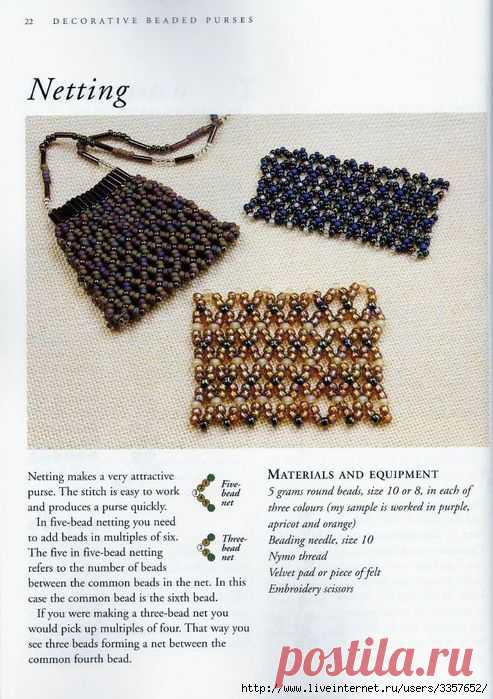 22 DECORATIVE BEADED PURSES

Netting

Netting makes a very attractive purse. The stitch is easy to work and produces a purse quickly.

In five-bead netting you need to add beads in multiples of six. The five in five-bead netting refers to the number of beads between the common beads in the net. In this case the common bead is the sixth bead.

If you were making a three-bead net you would pick up multiples of four. That way you see three beads forming a net between the common fourth bead.

Five-bead net

Three-bead net

MATERIALS AND EQUIPMENT

5 grams round beads, size 10 or 8, in each of three colours (my sample is worked in purple, apricot and orange)

Beading needle, size 10

Nymo thread

Velvet pad or piece of felt

Embroidery scissors

postila.ru

http://www.liveinternet.ru/users/3357652/